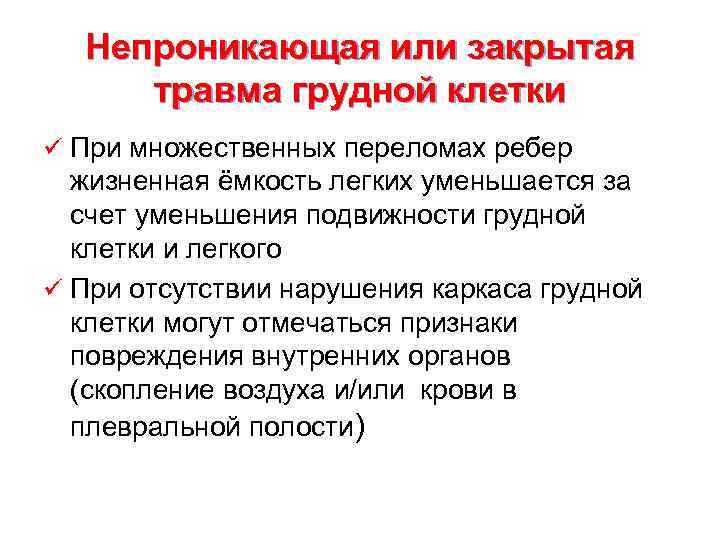 Непроникающая или закрытая травма грудной клетки

✓ При множественных переломах ребер жизненная ёмкость легких уменьшается за счет уменьшения подвижности грудной клетки и легкого

✓ При отсутствии нарушения каркаса грудной клетки могут отмечаться признаки повреждения внутренних органов (скопление воздуха и/или крови в плевральной полости)